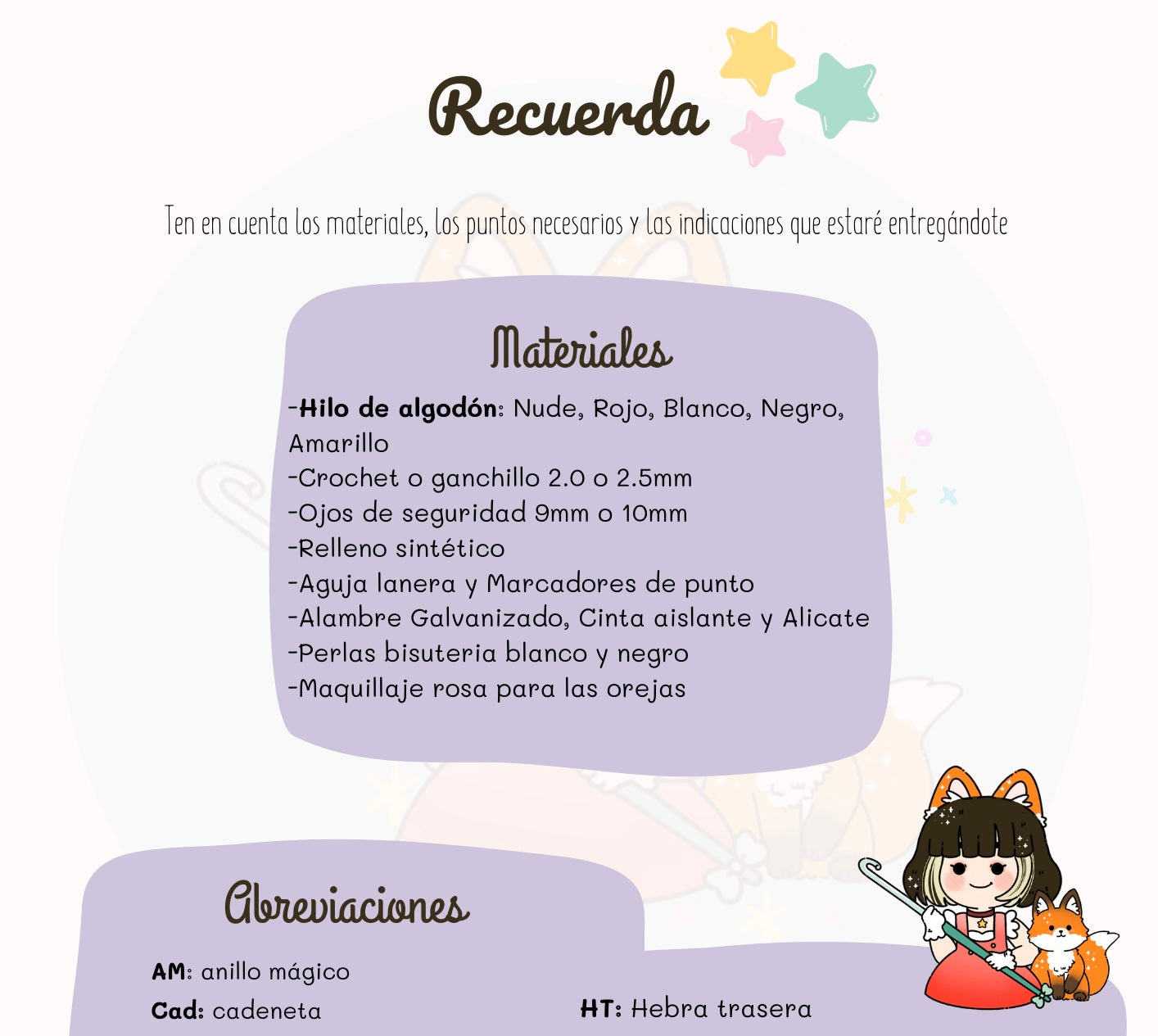 Recuerda

Ten en cuenta los materiales, los puntos necesarios y las indicaciones que estaré entregándote

Materiales

-Hilo de algodón: Nude, Rojo, Blanco, Negro, Amarillo
-Crochet o ganchillo 2.0 o 2.5mm
-Ojos de seguridad 9mm o 10mm
-Relleno sintético
-Aguja lanera y Marcadores de punto
-Alambre Galvanizado, Cinta aislante y Alicate
-Perlas bisuteria blanco y negro
-Maquillaje rosa para las orejas

Abreviaciones

AM: anillo mágico
Cad: cadeneta

HT: Hebra trasera